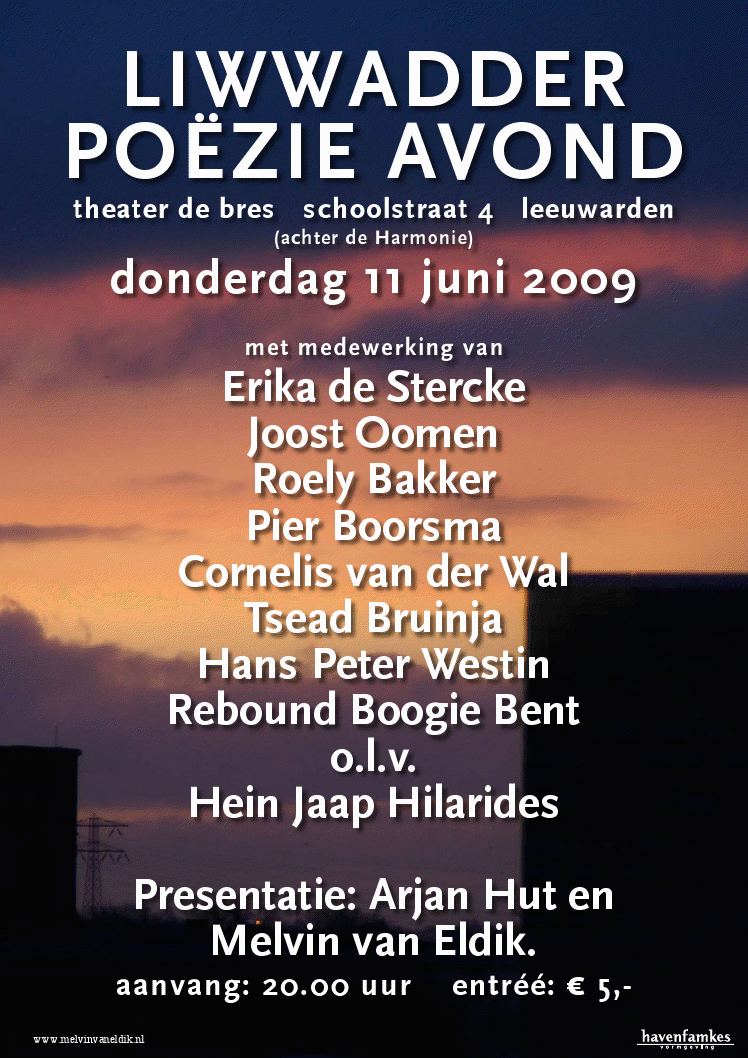 LIWWADDER
POËZIE AVOND

theater de bres   schoolstraat 4   leeuwarden
(achter de Harmonie)

donderdag 11 juni 2009

met medewerking van
Erika de Stercke
Joost Oomen
Roely Bakker
Pier Boorsma
Cornelis van der Wal
Tsead Bruinja
Hans Peter Westin
Rebound Boogie Bent
o.l.v.
Hein Jaap Hilarides

Presentatie: Arjan Hut en Melvin van Eldik.

aanvang: 20.00 uur   entréé: € 5,-

www.melvinvaneldik.nl

havenfamkes
vormgeving